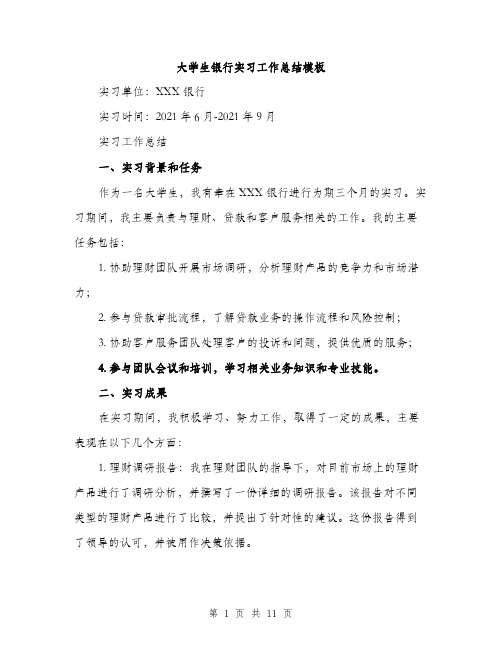 大学生银行实习工作总结模板

实习单位：XXX 银行

实习时间：2021 年 6 月-2021 年 9 月

实习工作总结

一、实习背景和任务

作为一名大学生，我有幸在 XXX 银行进行为期三个月的实习。实习期间，我主要负责与理财、贷款和客户服务相关的工作。我的主要任务包括：

1. 协助理财团队开展市场调研，分析理财产品的竞争力和市场潜力；

2. 参与贷款审批流程，了解贷款业务的操作流程和风险控制；

3. 协助客户服务团队处理客户的投诉和问题，提供优质的服务；

4. 参与团队会议和培训，学习相关业务知识和专业技能。

二、实习成果

在实习期间，我积极学习、努力工作，取得了一定的成果，主要表现在以下几个方面：

1. 理财调研报告：我在理财团队的指导下，对目前市场上的理财产品进行了调研分析，并撰写了一份详细的调研报告。该报告对不同类型的理财产品进行了比较，并提出了针对性的建议。这份报告得到了领导的认可，并被用作决策依据。

第 1 页 共 11 页